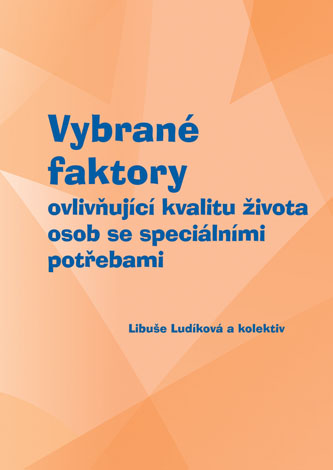 Vybrané faktory
ovlivňující kvalitu života osob se speciálními potřebami

Libuše Ludíková a kolektiv